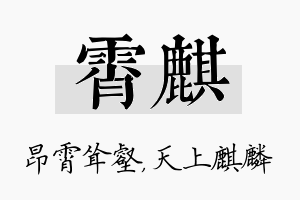 霄麒

昂霄耸壑，天上麒麟